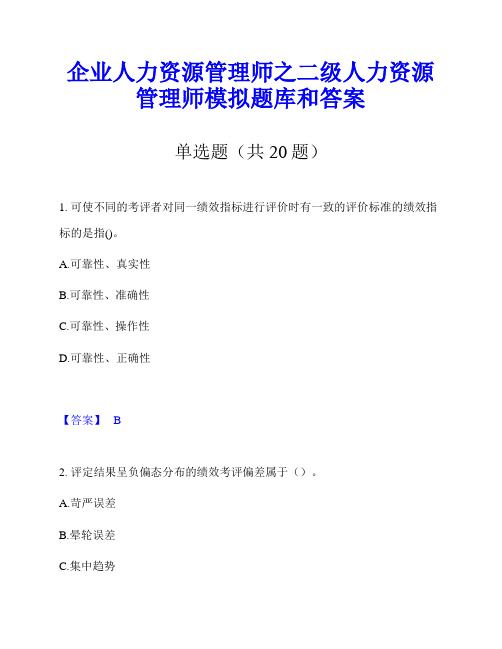 企业人力资源管理师之二级人力资源管理师模拟题库和答案

单选题（共 20 题）

1. 可使不同的考评者对同一绩效指标进行评价时有一致的评价标准的绩效指标的是指()。

A.可靠性、真实性

B.可靠性、准确性

C.可靠性、操作性

D.可靠性、正确性

【答案】 B

2. 评定结果呈负偏态分布的绩效考评偏差属于（）。

A.苛严误差

B.晕轮误差

C.集中趋势